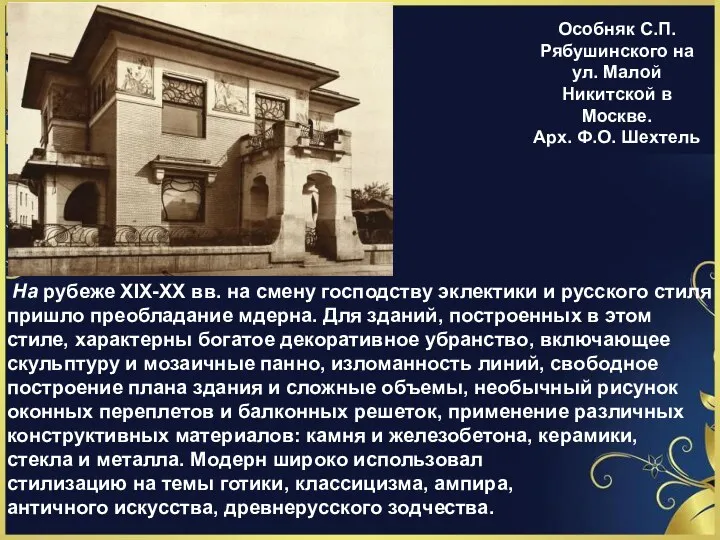 Особняк С.П. Рябушинского на ул. Малой Никитской в Москве.
Арх. Ф.О. Шехтель

На рубеже XIX-XX вв. на смену господству эклектики и русского стиля пришло преобладание мдерна. Для зданий, построенных в этом стиле, характерны богатое декоративное убранство, включающее скульптуру и мозаичные панно, изломанность линий, свободное построение плана здания и сложные объемы, необычный рисунок оконных переплетов и балконных решеток, применение различных конструктивных материалов: камня и железобетона, керамики, стекла и металла. Модерн широко использовал стилизацию на темы готики, классицизма, ампира, античного искусства, древнерусского зодчества.